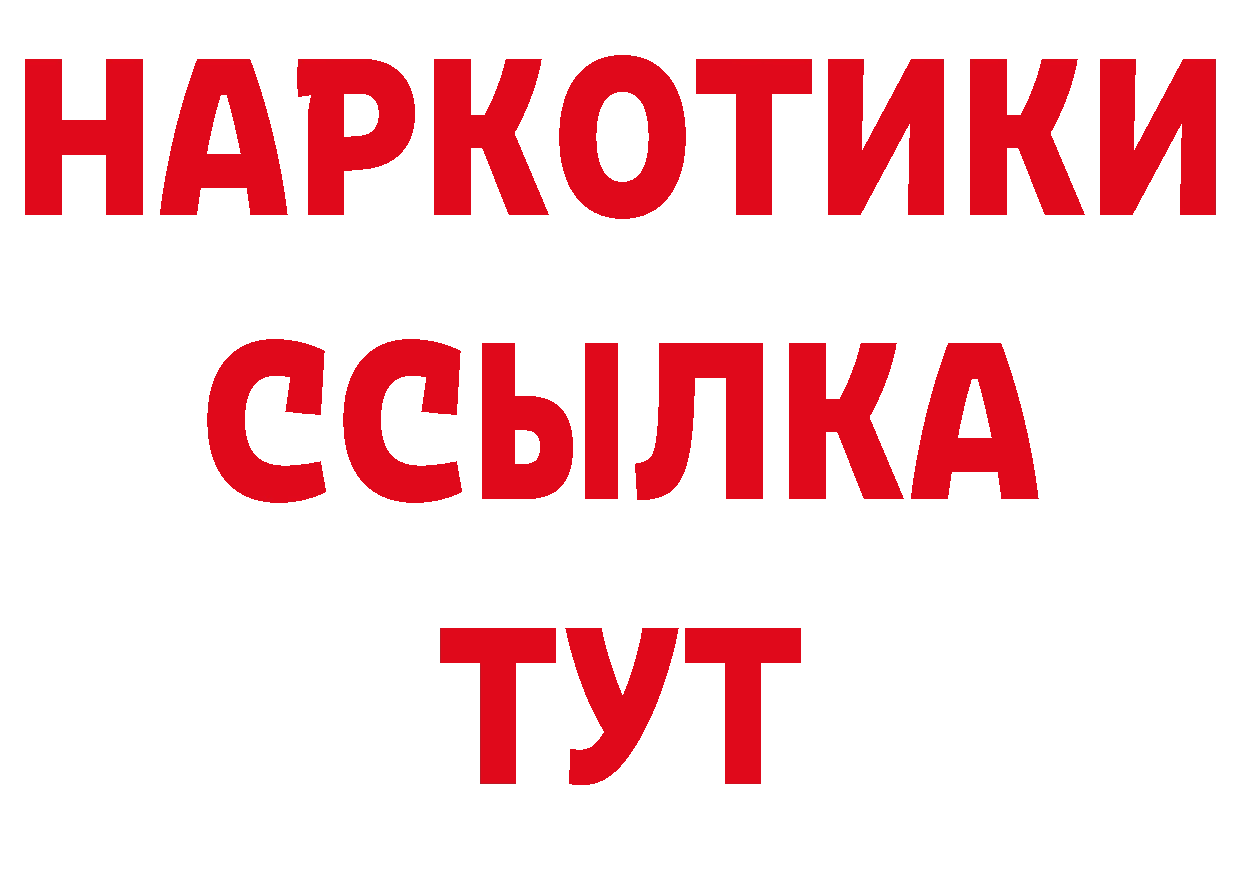 НАРКОТИКИ ССЫЛКА ТУТ